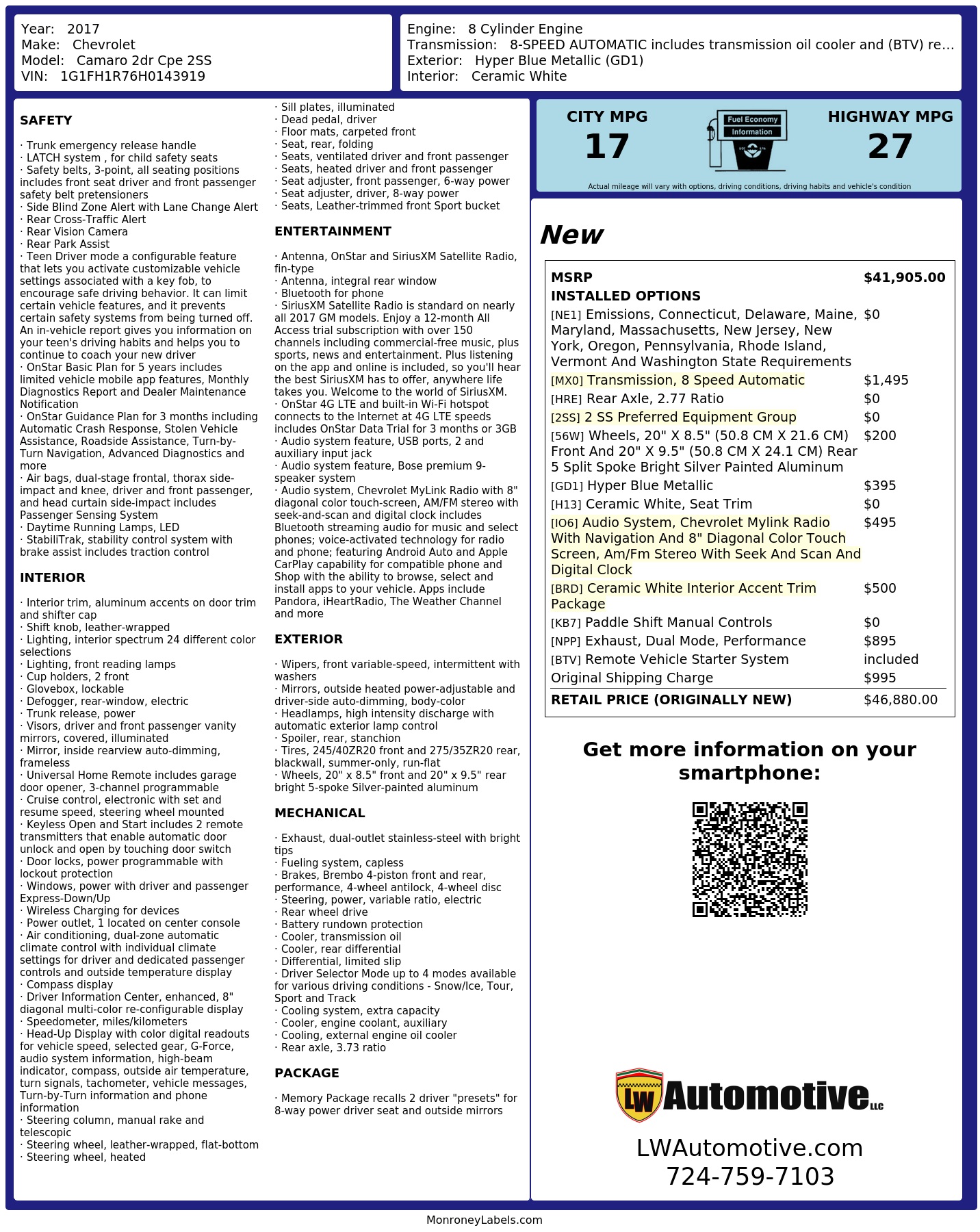 Year: 2017
Make: Chevrolet
Model: Camaro 2dr Cpe 2SS
VIN: 1G1FH1R76H0143919

Engine: 8 Cylinder Engine
Transmission: 8-SPEED AUTOMATIC includes transmission oil cooler and (BTV) re...
Exterior: Hyper Blue Metallic (GD1)
Interior: Ceramic White

SAFETY

· Trunk emergency release handle
· LATCH system , for child safety seats
· Safety belts, 3-point, all seating positions includes front seat driver and front passenger safety belt pretensioners
· Side Blind Zone Alert with Lane Change Alert
· Rear Cross-Traffic Alert
· Rear Vision Camera
· Rear Park Assist
· Teen Driver mode a configurable feature that lets you activate customizable vehicle settings associated with a key fob, to encourage safe driving behavior. It can limit certain vehicle features, and it prevents certain safety systems from being turned off. An in-vehicle report gives you information on your teen's driving habits and helps you to continue to coach your new driver
· OnStar Basic Plan for 5 years includes limited vehicle mobile app features, Monthly Diagnostics Report and Dealer Maintenance Notification
· OnStar Guidance Plan for 3 months including Automatic Crash Response, Stolen Vehicle Assistance, Roadside Assistance, Turn-by-Turn Navigation, Advanced Diagnostics and more
· Air bags, dual-stage frontal, thorax side-impact and knee, driver and front passenger, and head curtain side-impact includes Passenger Sensing System
· Daytime Running Lamps, LED
· StabiliTrak, stability control system with brake assist includes traction control

INTERIOR

· Interior trim, aluminum accents on door trim and shifter cap
· Shift knob, leather-wrapped
· Lighting, interior spectrum 24 different color selections
· Lighting, front reading lamps
· Cup holders, 2 front
· Glovebox, lockable
· Defogger, rear-window, electric
· Trunk release, power
· Visors, driver and front passenger vanity mirrors, covered, illuminated
· Mirror, inside rearview auto-dimming, frameless
· Universal Home Remote includes garage door opener, 3-channel programmable
· Cruise control, electronic with set and resume speed, steering wheel mounted
· Keyless Open and Start includes 2 remote transmitters that enable automatic door unlock and open by touching door switch
· Door locks, power programmable with lockout protection
· Windows, power with driver and passenger Express-Down/Up
· Wireless Charging for devices
· Power outlet, 1 located on center console
· Air conditioning, dual-zone automatic climate control with individual climate settings for driver and dedicated passenger controls and outside temperature display
· Compass display
· Driver Information Center, enhanced, 8" diagonal multi-color re-configurable display
· Speedometer, miles/kilometers
· Head-Up Display with color digital readouts for vehicle speed, selected gear, G-Force, audio system information, high-beam indicator, compass, outside air temperature, turn signals, tachometer, vehicle messages, Turn-by-Turn information and phone information
· Steering column, manual rake and telescopic
· Steering wheel, leather-wrapped, flat-bottom
· Steering wheel, heated
· Sill plates, illuminated
· Dead pedal, driver
· Floor mats, carpeted front
· Seat, rear, folding
· Seats, ventilated driver and front passenger
· Seats, heated driver and front passenger
· Seat adjuster, front passenger, 6-way power
· Seat adjuster, driver, 8-way power
· Seats, Leather-trimmed front Sport bucket

ENTERTAINMENT

· Antenna, OnStar and SiriusXM Satellite Radio, fin-type
· Antenna, integral rear window
· Bluetooth for phone
· SiriusXM Satellite Radio is standard on nearly all 2017 GM models. Enjoy a 12-month All Access trial subscription with over 150 channels including commercial-free music, plus sports, news and entertainment. Plus listening on the app and online is included, so you'll hear the best SiriusXM has to offer, anywhere life takes you. Welcome to the world of SiriusXM.
· OnStar 4G LTE and built-in Wi-Fi hotspot connects to the Internet at 4G LTE speeds includes OnStar Data Trial for 3 months or 3GB
· Audio system feature, USB ports, 2 and auxiliary input jack
· Audio system feature, Bose premium 9-speaker system
· Audio system, Chevrolet MyLink Radio with 8" diagonal color touch-screen, AM/FM stereo with seek-and-scan and digital clock includes Bluetooth streaming audio for music and select phones; voice-activated technology for radio and phone; featuring Android Auto and Apple CarPlay capability for compatible phone and Shop with the ability to browse, select and install apps to your vehicle. Apps include Pandora, iHeartRadio, The Weather Channel and more

EXTERIOR

· Wipers, front variable-speed, intermittent with washers
· Mirrors, outside heated power-adjustable and driver-side auto-dimming, body-color
· Headlamps, high intensity discharge with automatic exterior lamp control
· Spoiler, rear, stanchion
· Tires, 245/40ZR20 front and 275/35ZR20 rear, blackwall, summer-only, run-flat
· Wheels, 20" x 8.5" front and 20" x 9.5" rear bright 5-spoke Silver-painted aluminum

MECHANICAL

· Exhaust, dual-outlet stainless-steel with bright tips
· Fueling system, capless
· Brakes, Brembo 4-piston front and rear, performance, 4-wheel antilock, 4-wheel disc
· Steering, power, variable ratio, electric
· Rear wheel drive
· Battery rundown protection
· Cooler, transmission oil
· Cooler, rear differential
· Differential, limited slip
· Driver Selector Mode up to 4 modes available for various driving conditions - Snow/Ice, Tour, Sport and Track
· Cooling system, extra capacity
· Cooler, engine coolant, auxiliary
· Cooling, external engine oil cooler
· Rear axle, 3.73 ratio

PACKAGE

· Memory Package recalls 2 driver "presets" for 8-way power driver seat and outside mirrors

CITY MPG
17
Fuel Economy Information
HIGHWAY MPG
27
Actual mileage will vary with options, driving conditions, driving habits and vehicle's condition

New

| MSRP | $41,905.00 |
|---|---|
| INSTALLED OPTIONS | |
| [NE1] Emissions, Connecticut, Delaware, Maine, Maryland, Massachusetts, New Jersey, New York, Oregon, Pennsylvania, Rhode Island, Vermont And Washington State Requirements | $0 |
| [MX0] Transmission, 8 Speed Automatic | $1,495 |
| [HRE] Rear Axle, 2.77 Ratio | $0 |
| [2SS] 2 SS Preferred Equipment Group | $0 |
| [56W] Wheels, 20" X 8.5" (50.8 CM X 21.6 CM) Front And 20" X 9.5" (50.8 CM X 24.1 CM) Rear 5 Split Spoke Bright Silver Painted Aluminum | $200 |
| [GD1] Hyper Blue Metallic | $395 |
| [H13] Ceramic White, Seat Trim | $0 |
| [IO6] Audio System, Chevrolet Mylink Radio With Navigation And 8" Diagonal Color Touch Screen, Am/Fm Stereo With Seek And Scan And Digital Clock | $495 |
| [BRD] Ceramic White Interior Accent Trim Package | $500 |
| [KB7] Paddle Shift Manual Controls | $0 |
| [NPP] Exhaust, Dual Mode, Performance | $895 |
| [BTV] Remote Vehicle Starter System | included |
| Original Shipping Charge | $995 |
| RETAIL PRICE (ORIGINALLY NEW) | $46,880.00 |

Get more information on your smartphone:

LW Automotive LLC
LWAutomotive.com
724-759-7103

MonroneyLabels.com